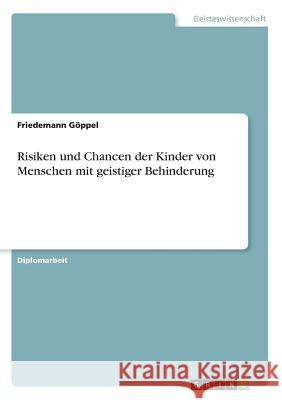 Geisteswissenschaft

Friedemann Göppel

Risiken und Chancen der Kinder von Menschen mit geistiger Behinderung

Diplomarbeit

Kraina Książek